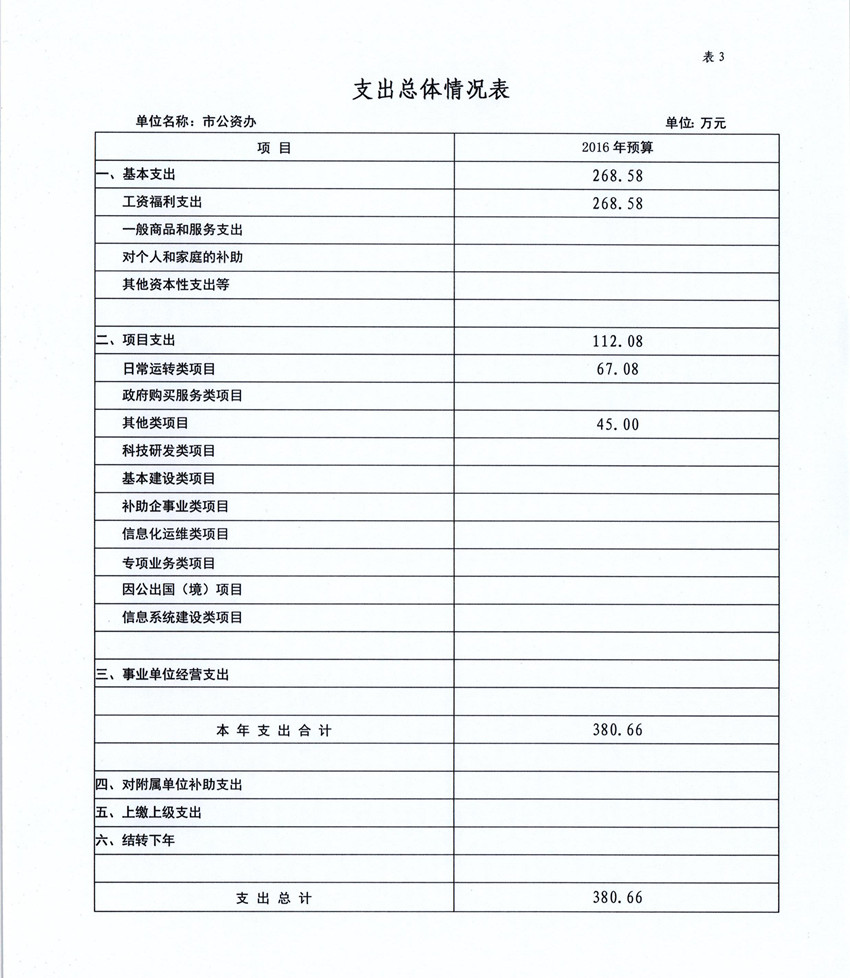 表 3

支出总体情况表

单位名称：市公资办

单位：万元

| 项 目 | 2016 年预算 |
|---|---|
| 一、基本支出 | 268.58 |
| 工资福利支出 | 268.58 |
| 一般商品和服务支出 | |
| 对个人和家庭的补助 | |
| 其他资本性支出等 | |
| | |
| 二、项目支出 | 112.08 |
| 日常运转类项目 | 67.08 |
| 政府购买服务类项目 | |
| 其他类项目 | 45.00 |
| 科技研发类项目 | |
| 基本建设类项目 | |
| 补助企事业类项目 | |
| 信息化运维类项目 | |
| 专项业务类项目 | |
| 因公出国（境）项目 | |
| 信息系统建设类项目 | |
| | |
| 三、事业单位经营支出 | |
| | |
| 本 年 支 出 合 计 | 380.66 |
| | |
| 四、对附属单位补助支出 | |
| 五、上缴上级支出 | |
| 六、结转下年 | |
| | |
| 支 出 总 计 | 380.66 |